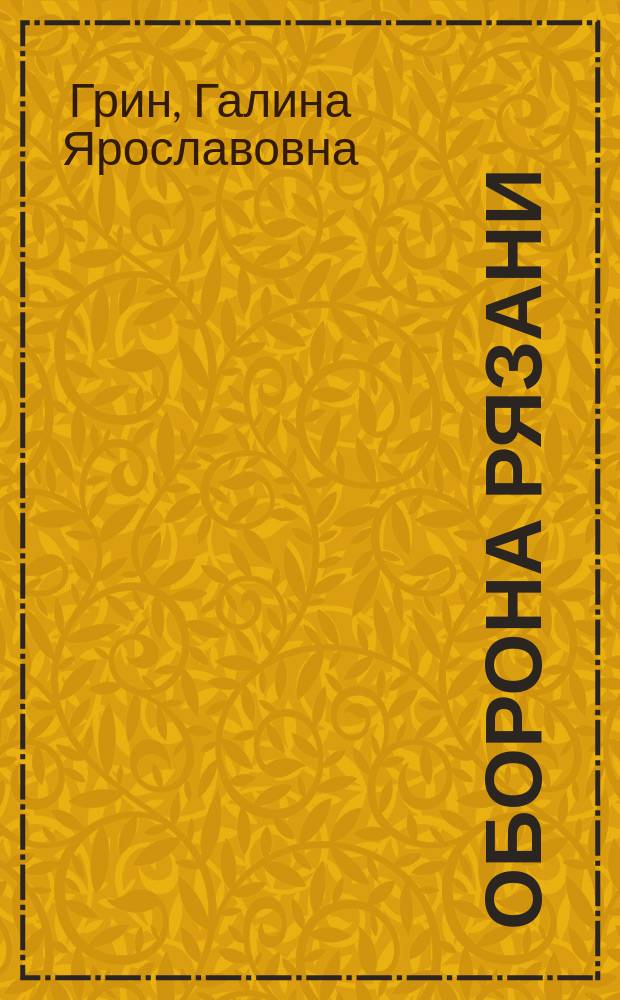 Грин, Галина Ярославовна

ОБОРОНА РЯЗАНИ